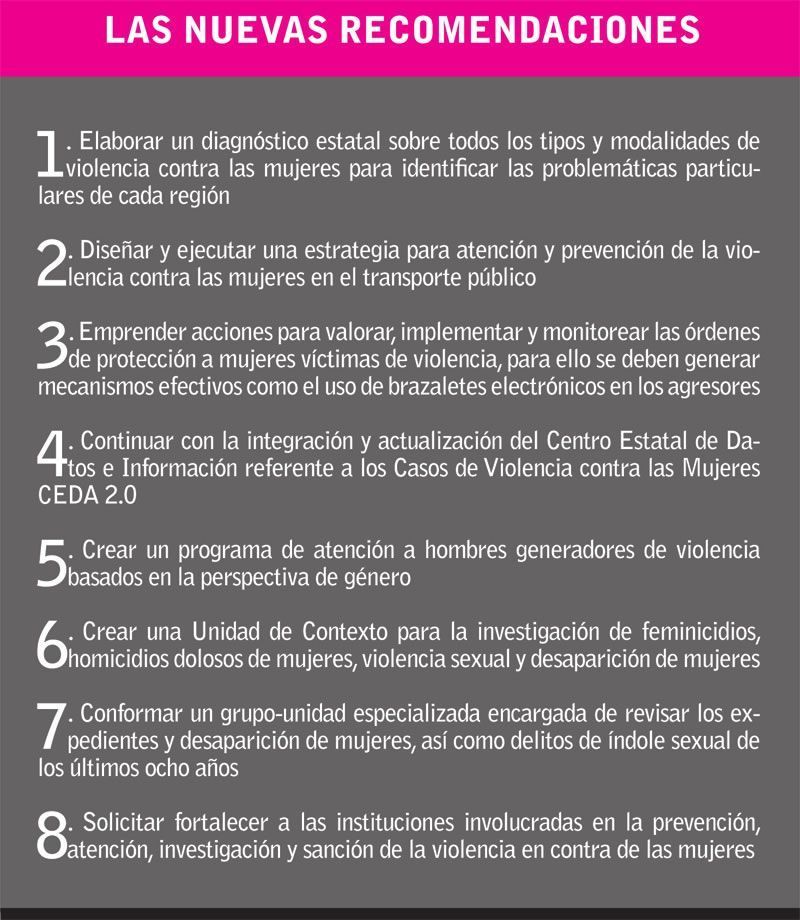 LAS NUEVAS RECOMENDACIONES

1. Elaborar un diagnóstico estatal sobre todos los tipos y modalidades de violencia contra las mujeres para identificar las problemáticas particulares de cada región

2. Diseñar y ejecutar una estrategia para atención y prevención de la violencia contra las mujeres en el transporte público

3. Emprender acciones para valorar, implementar y monitorear las órdenes de protección a mujeres víctimas de violencia, para ello se deben generar mecanismos efectivos como el uso de brazaletes electrónicos en los agresores

4. Continuar con la integración y actualización del Centro Estatal de Datos e Información referente a los Casos de Violencia contra las Mujeres CEDA 2.0

5. Crear un programa de atención a hombres generadores de violencia basados en la perspectiva de género

6. Crear una Unidad de Contexto para la investigación de feminicidios, homicidios dolosos de mujeres, violencia sexual y desaparición de mujeres

7. Conformar un grupo-unidad especializada encargada de revisar los expedientes y desaparición de mujeres, así como delitos de índole sexual de los últimos ocho años

8. Solicitar fortalecer a las instituciones involucradas en la prevención, atención, investigación y sanción de la violencia en contra de las mujeres